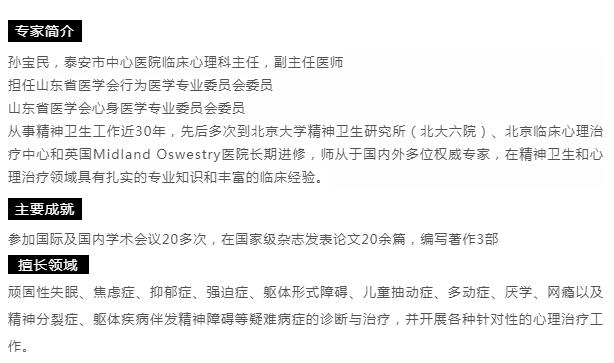 专家简介

孙宝民，泰安市中心医院临床心理科主任，副主任医师
担任山东省医学会行为医学专业委员会委员
山东省医学会心身医学专业委员会委员
从事精神卫生工作近30年，先后多次到北京大学精神卫生研究所（北大六院）、北京临床心理治疗中心和英国Midland Oswestry医院长期进修，师从于国内外多位权威专家，在精神卫生和心理治疗领域具有扎实的专业知识和丰富的临床经验。

主要成就

参加国际及国内学术会议20多次，在国家级杂志发表论文20余篇，编写著作3部

擅长领域

顽固性失眠、焦虑症、抑郁症、强迫症、躯体形式障碍、儿童抽动症、多动症、厌学、网瘾以及精神分裂症、躯体疾病伴发精神障碍等疑难病症的诊断与治疗，并开展各种针对性的心理治疗工作。